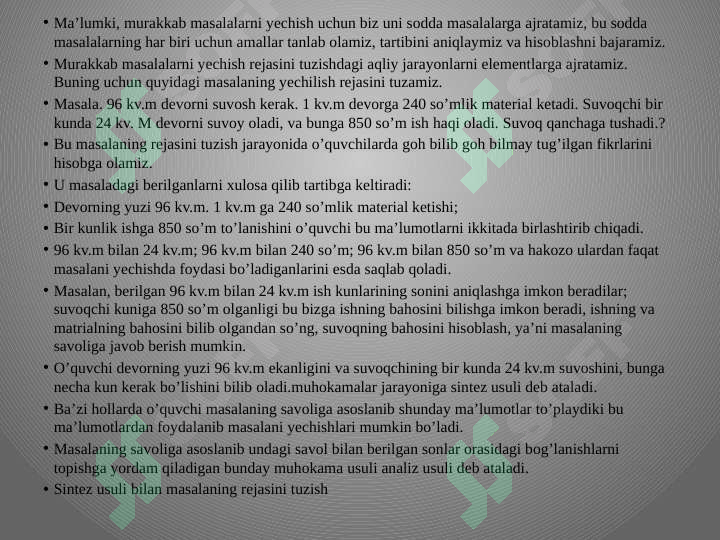 • Ma’lumki, murakkab masalalarni yechish uchun biz uni sodda masalalarga ajratamiz, bu sodda masalalarning har biri uchun amallar tanlab olamiz, tartibini aniqlaymiz va hisoblashni bajaramiz.
• Murakkab masalalarni yechish rejasini tuzishdagi aqliy jarayonlarni elementlarga ajratamiz. Buning uchun quyidagi masalaning yechilish rejasini tuzamiz.
• Masala. 96 kv.m devorni suvosh kerak. 1 kv.m devorga 240 so’mlik material ketadi. Suvoqchi bir kunda 24 kv. M devorni suvoy oladi, va bunga 850 so’m ish haqi oladi. Suvoq qanchaga tushadi.?
• Bu masalaning rejasini tuzish jarayonida o’quvchilarda goh bilib goh bilmay tug’ilgan fikrlarini hisobga olamiz.
• U masaladagi berilganlarni xulosa qilib tartibga keltiradi:
• Devorning yuzi 96 kv.m. 1 kv.m ga 240 so’mlik material ketishi;
• Bir kunlik ishga 850 so’m to’lanishini o’quvchi bu ma’lumotlarni ikkitada birlashtirib chiqadi.
• 96 kv.m bilan 24 kv.m; 96 kv.m bilan 240 so’m; 96 kv.m bilan 850 so’m va hakozo ulardan faqat masalani yechishda foydasi bo’ladiganlarini esda saqlab qoladi.
• Masalan, berilgan 96 kv.m bilan 24 kv.m ish kunlarining sonini aniqlashga imkon beradilar; suvoqchi kuniga 850 so’m olganligi bu bizga ishning bahosini bilishga imkon beradi, ishning va matrialning bahosini bilib olgandan so’ng, suvoqning bahosini hisoblash, ya’ni masalaning savoliga javob berish mumkin.
• O’quvchi devorning yuzi 96 kv.m ekanligini va suvoqchining bir kunda 24 kv.m suvoshini, bunga necha kun kerak bo’lishini bilib oladi.muhokamalar jarayoniga sintez usuli deb ataladi.
• Ba’zi hollarda o’quvchi masalaning savoliga asoslanib shunday ma’lumotlar to’playdiki bu ma’lumotlardan foydalanib masalani yechishlari mumkin bo’ladi.
• Masalaning savoliga asoslanib undagi savol bilan berilgan sonlar orasidagi bog’lanishlarni topishga yordam qiladigan bunday muhokama usuli analiz usuli deb ataladi.
• Sintez usuli bilan masalaning rejasini tuzish